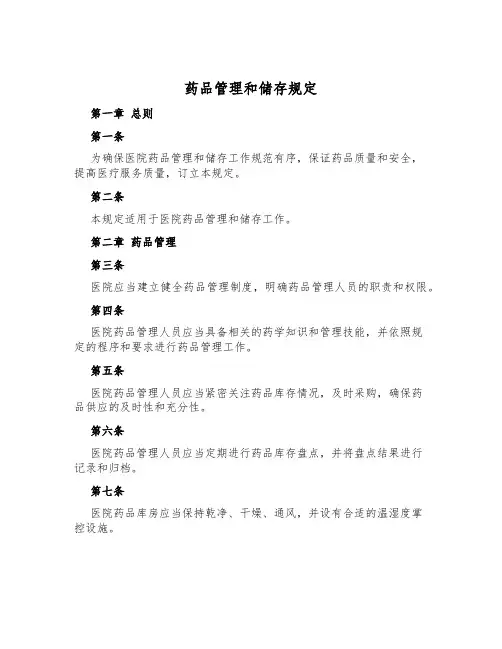 药品管理和储存规定

第一章 总则

第一条

为确保医院药品管理和储存工作规范有序，保证药品质量和安全，提高医疗服务质量，订立本规定。

第二条

本规定适用于医院药品管理和储存工作。

第二章 药品管理

第三条

医院应当建立健全药品管理制度，明确药品管理人员的职责和权限。

第四条

医院药品管理人员应当具备相关的药学知识和管理技能，并依照规定的程序和要求进行药品管理工作。

第五条

医院药品管理人员应当紧密关注药品库存情况，及时采购，确保药品供应的及时性和充分性。

第六条

医院药品管理人员应当定期进行药品库存盘点，并将盘点结果进行记录和归档。

第七条

医院药品库房应当保持乾净、干燥、通风，并设有合适的温湿度掌控设施。